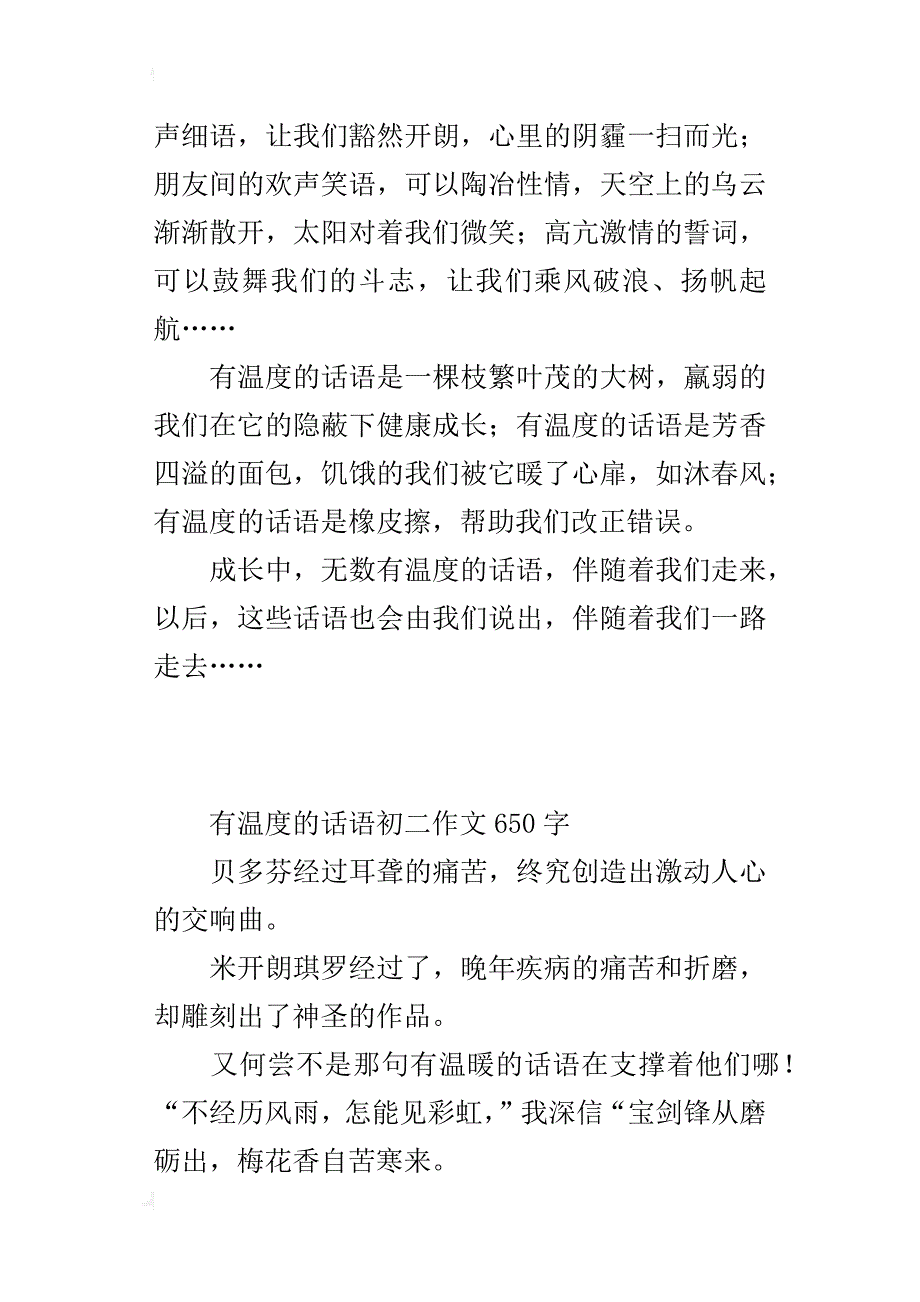 声细语，让我们豁然开朗，心里的阴霾一扫而光；朋友间的欢声笑语，可以陶冶性情，天空上的乌云渐渐散开，太阳对着我们微笑；高亢激情的誓词，可以鼓舞我们的斗志，让我们乘风破浪、扬帆起航……

有温度的话语是一棵枝繁叶茂的大树，羸弱的我们在它的隐蔽下健康成长；有温度的话语是芳香四溢的面包，饥饿的我们被它暖了心扉，如沐春风；有温度的话语是橡皮擦，帮助我们改正错误。

成长中，无数有温度的话语，伴随着我们走来，以后，这些话语也会由我们说出，伴随着我们一路走去……

有温度的话语初二作文 650 字

贝多芬经过耳聋的痛苦，终究创造出激动人心的交响曲。

米开朗琪罗经过了，晚年疾病的痛苦和折磨，却雕刻出了神圣的作品。

又何尝不是那句有温暖的话语在支撑着他们哪！“不经历风雨，怎能见彩虹，”我深信“宝剑锋从磨砺出，梅花香自苦寒来。